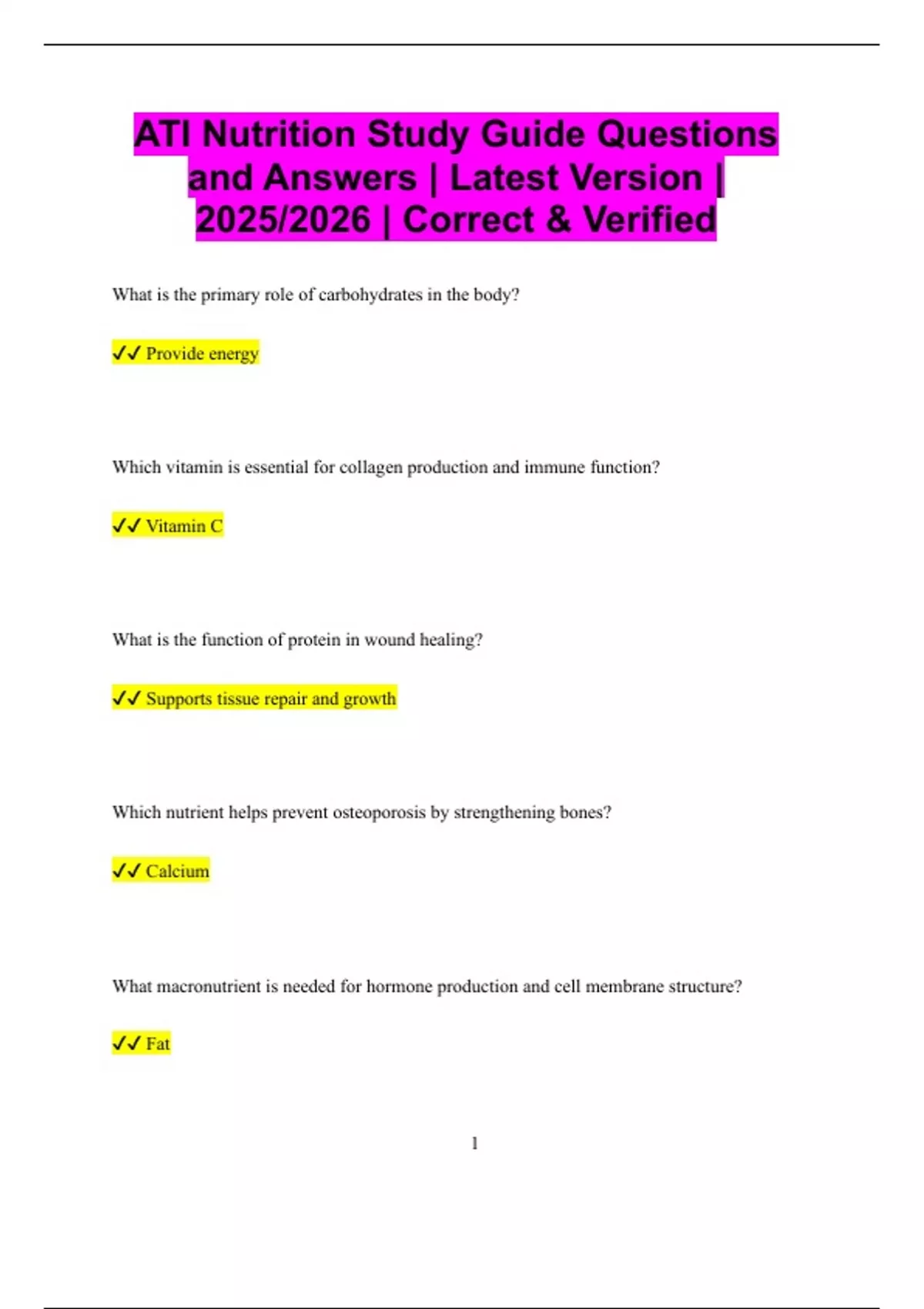 ATI Nutrition Study Guide Questions and Answers | Latest Version | 2025/2026 | Correct & Verified

What is the primary role of carbohydrates in the body?

✓✓ Provide energy

Which vitamin is essential for collagen production and immune function?

✓✓ Vitamin C

What is the function of protein in wound healing?

✓✓ Supports tissue repair and growth

Which nutrient helps prevent osteoporosis by strengthening bones?

✓✓ Calcium

What macronutrient is needed for hormone production and cell membrane structure?

✓✓ Fat

1